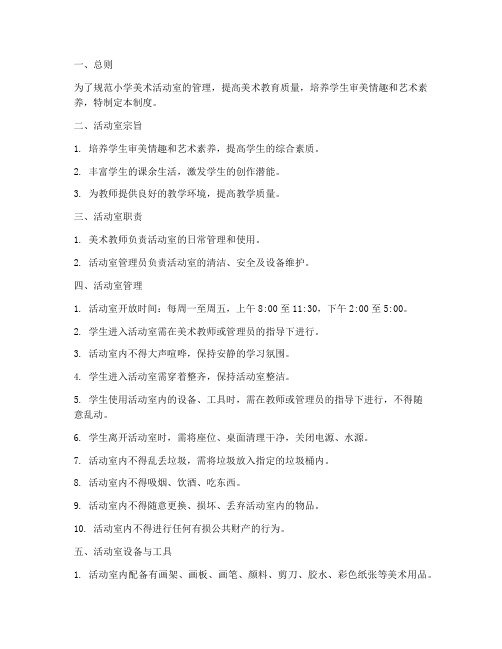 一、总则

为了规范小学美术活动室的管理，提高美术教育质量，培养学生审美情趣和艺术素养，特制定本制度。

二、活动室宗旨

1. 培养学生审美情趣和艺术素养，提高学生的综合素质。

2. 丰富学生的课余生活，激发学生的创作潜能。

3. 为教师提供良好的教学环境，提高教学质量。

三、活动室职责

1. 美术教师负责活动室的日常管理和使用。

2. 活动室管理员负责活动室的清洁、安全及设备维护。

四、活动室管理

1. 活动室开放时间：每周一至周五，上午 8:00 至 11:30，下午 2:00 至 5:00。

2. 学生进入活动室需在美术教师或管理员的指导下进行。

3. 活动室内不得大声喧哗，保持安静的学习氛围。

4. 学生进入活动室需穿着整齐，保持活动室整洁。

5. 学生使用活动室内的设备、工具时，需在教师或管理员的指导下进行，不得随意乱动。

6. 学生离开活动室时，需将座位、桌面清理干净，关闭电源、水源。

7. 活动室内不得乱丢垃圾，需将垃圾放入指定的垃圾桶内。

8. 活动室内不得吸烟、饮酒、吃东西。

9. 活动室内不得随意更换、损坏、丢弃活动室内的物品。

10. 活动室内不得进行任何有损公共财产的行为。

五、活动室设备与工具

1. 活动室内配备有画架、画板、画笔、颜料、剪刀、胶水、彩色纸张等美术用品。